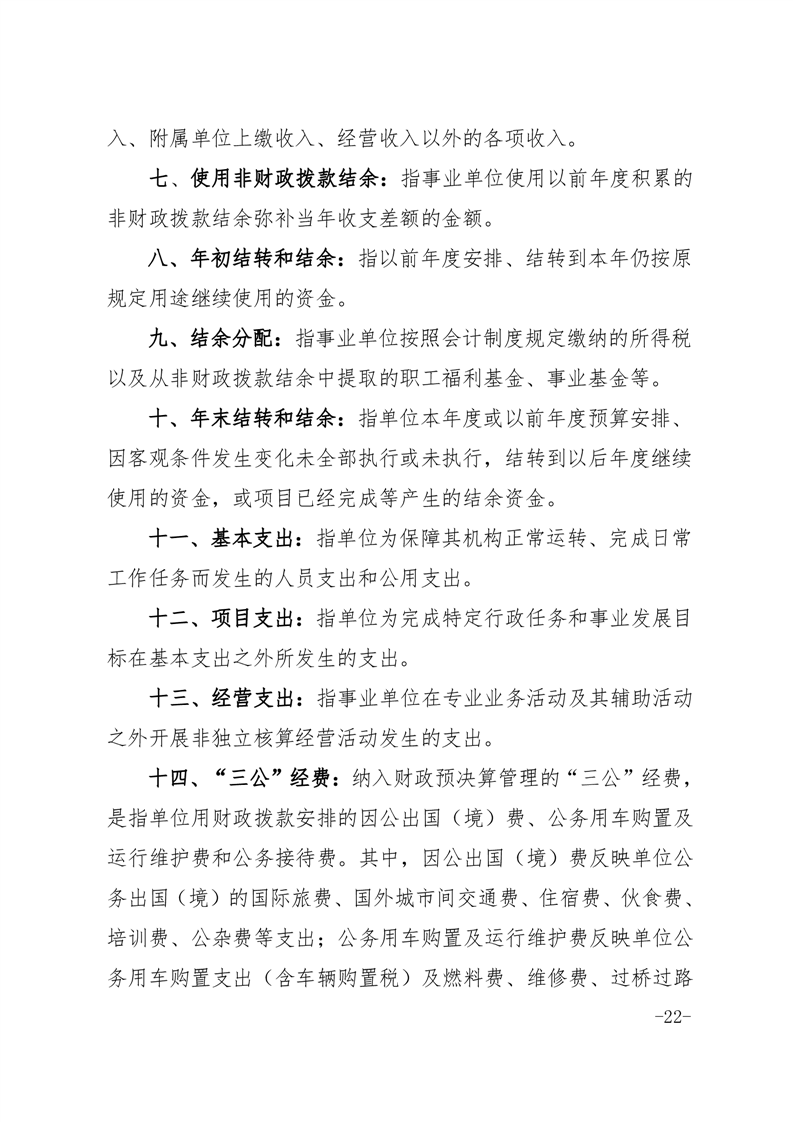 入、附属单位上缴收入、经营收入以外的各项收入。

七、使用非财政拨款结余：指事业单位使用以前年度积累的非财政拨款结余弥补当年收支差额的金额。

八、年初结转和结余：指以前年度安排、结转到本年仍按原规定用途继续使用的资金。

九、结余分配：指事业单位按照会计制度规定缴纳的所得税以及从非财政拨款结余中提取的职工福利基金、事业基金等。

十、年末结转和结余：指单位本年度或以前年度预算安排、因客观条件发生变化未全部执行或未执行，结转到以后年度继续使用的资金，或项目已经完成等产生的结余资金。

十一、基本支出：指单位为保障其机构正常运转、完成日常工作任务而发生的人员支出和公用支出。

十二、项目支出：指单位为完成特定行政任务和事业发展目标在基本支出之外所发生的支出。

十三、经营支出：指事业单位在专业业务活动及其辅助活动之外开展非独立核算经营活动发生的支出。

十四、“三公”经费：纳入财政预决算管理的“三公”经费，是指单位用财政拨款安排的因公出国（境）费、公务用车购置及运行维护费和公务接待费。其中，因公出国（境）费反映单位公务出国（境）的国际旅费、国外城市间交通费、住宿费、伙食费、培训费、公杂费等支出；公务用车购置及运行维护费反映单位公务用车购置支出（含车辆购置税）及燃料费、维修费、过桥过路

-22-